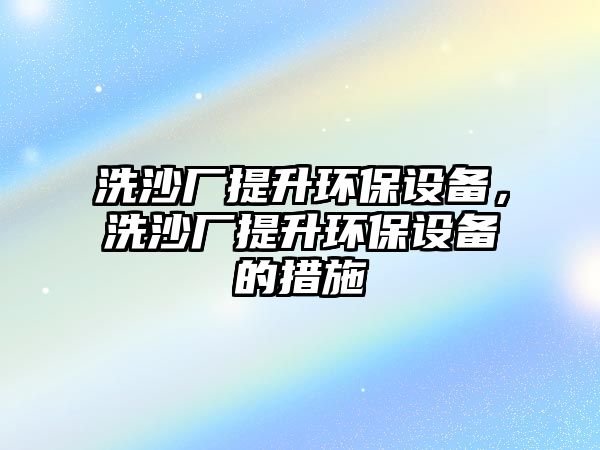 洗沙厂提升环保设备，洗沙厂提升环保设备的措施